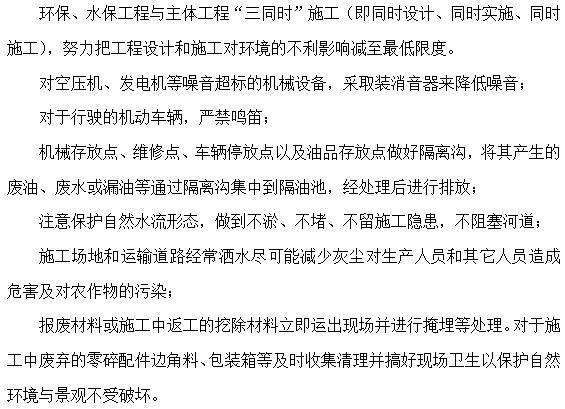 环保、水保工程与主体工程“三同时”施工（即同时设计、同时实施、同时施工），努力把工程设计和施工对环境的不利影响减至最低限度。

对空压机、发电机等噪音超标的机械设备，采取装消音器来降低噪音；

对于行驶的机动车辆，严禁鸣笛；

机械存放点、维修点、车辆停放点以及油品存放点做好隔离沟，将其产生的废油、废水或漏油等通过隔离沟集中到隔油池，经处理后进行排放；

注意保护自然水流形态，做到不淤、不堵、不留施工隐患，不阻塞河道；

施工场地和运输道路经常洒水尽可能减少灰尘对生产人员和其它人员造成危害及对农作物的污染；

报废材料或施工中返工的挖除材料立即运出现场并进行掩埋等处理。对于施工中废弃的零碎配件边角料、包装箱等及时收集清理并搞好现场卫生以保护自然环境与景观不受破坏。